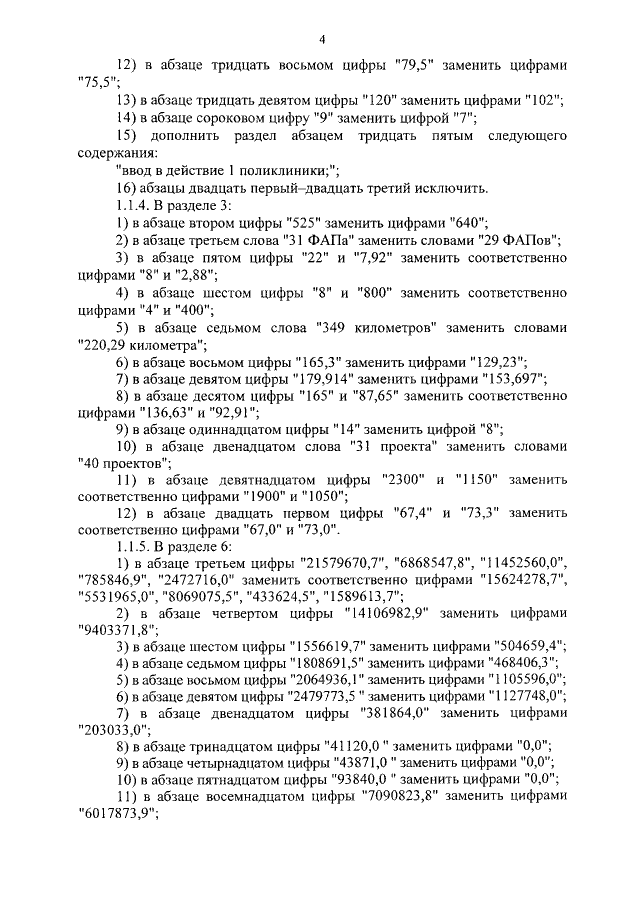 4

12) в абзаце тридцать восьмом цифры "79,5" заменить цифрами "75,5";

13) в абзаце тридцать девятом цифры "120" заменить цифрами "102";

14) в абзаце сороковом цифру "9" заменить цифрой "7";

15) дополнить раздел абзацем тридцать пятым следующего содержания:

"ввод в действие 1 поликлиники;";

16) абзацы двадцать первый–двадцать третий исключить.

1.1.4. В разделе 3:

1) в абзаце втором цифры "525" заменить цифрами "640";

2) в абзаце третьем слова "31 ФАПа" заменить словами "29 ФАПов";

3) в абзаце пятом цифры "22" и "7,92" заменить соответственно цифрами "8" и "2,88";

4) в абзаце шестом цифры "8" и "800" заменить соответственно цифрами "4" и "400";

5) в абзаце седьмом слова "349 километров" заменить словами "220,29 километра";

6) в абзаце восьмом цифры "165,3" заменить цифрами "129,23";

7) в абзаце девятом цифры "179,914" заменить цифрами "153,697";

8) в абзаце десятом цифры "165" и "87,65" заменить соответственно цифрами "136,63" и "92,91";

9) в абзаце одиннадцатом цифры "14" заменить цифрой "8";

10) в абзаце двенадцатом слова "31 проекта" заменить словами "40 проектов";

11) в абзаце девятнадцатом цифры "2300" и "1150" заменить соответственно цифрами "1900" и "1050";

12) в абзаце двадцать первом цифры "67,4" и "73,3" заменить соответственно цифрами "67,0" и "73,0".

1.1.5. В разделе 6:

1) в абзаце третьем цифры "21579670,7", "6868547,8", "11452560,0", "785846,9", "2472716,0" заменить соответственно цифрами "15624278,7", "5531965,0", "8069075,5", "433624,5", "1589613,7";

2) в абзаце четвертом цифры "14106982,9" заменить цифрами "9403371,8";

3) в абзаце шестом цифры "1556619,7" заменить цифрами "504659,4";

4) в абзаце седьмом цифры "1808691,5" заменить цифрами "468406,3";

5) в абзаце восьмом цифры "2064936,1" заменить цифрами "1105596,0";

6) в абзаце девятом цифры "2479773,5 " заменить цифрами "1127748,0";

7) в абзаце двенадцатом цифры "381864,0" заменить цифрами "203033,0";

8) в абзаце тринадцатом цифры "41120,0 " заменить цифрами "0,0";

9) в абзаце четырнадцатом цифры "43871,0 " заменить цифрами "0,0";

10) в абзаце пятнадцатом цифры "93840,0 " заменить цифрами "0,0";

11) в абзаце восемнадцатом цифры "7090823,8" заменить цифрами "6017873,9";